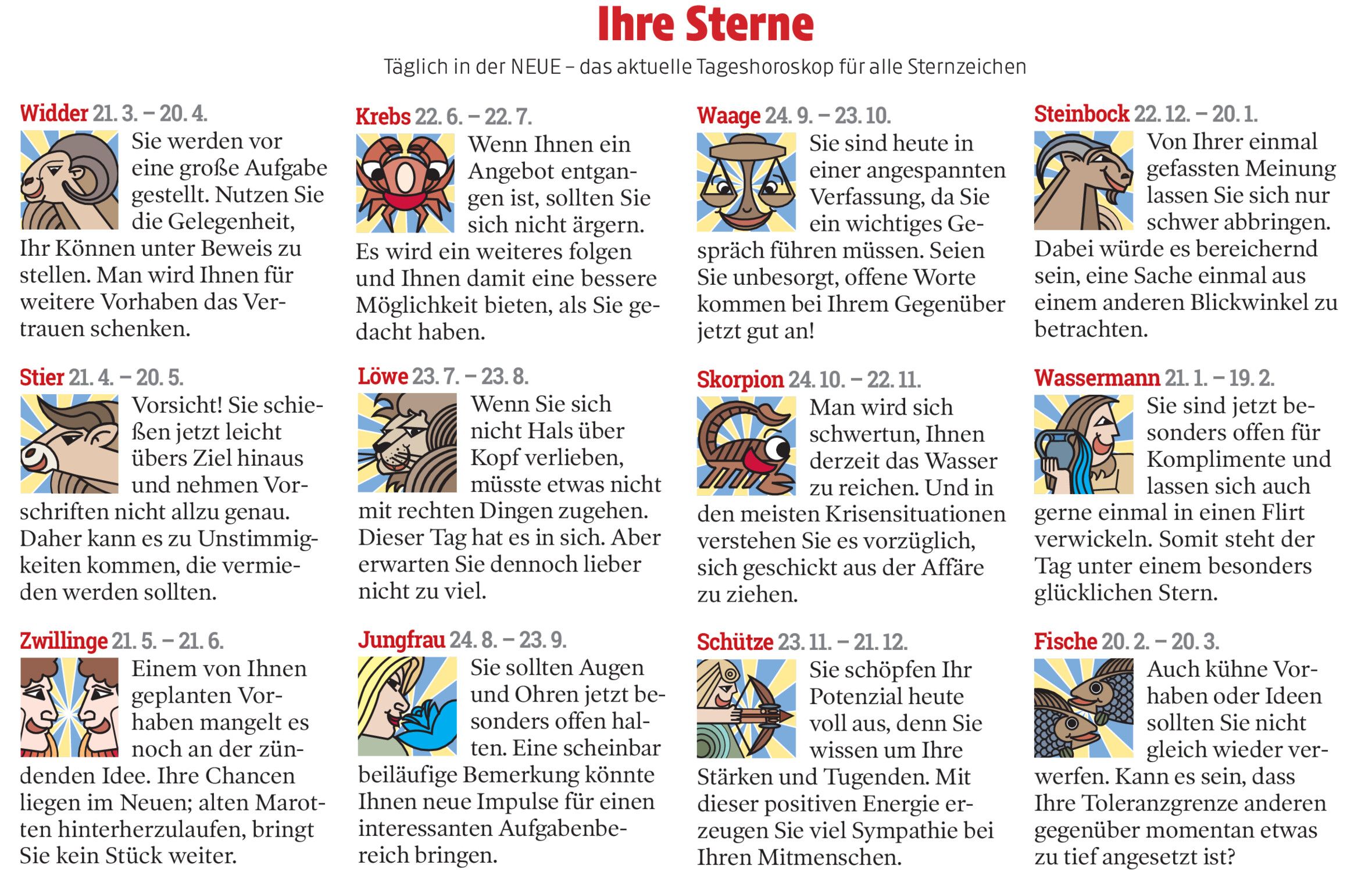 Ihre Sterne

Täglich in der NEUE – das aktuelle Tageshoroskop für alle Sternzeichen

Widder 21. 3. – 20. 4.

Sie werden vor eine große Aufgabe gestellt. Nutzen Sie die Gelegenheit, Ihr Können unter Beweis zu stellen. Man wird Ihnen für weitere Vorhaben das Vertrauen schenken.

Stier 21. 4. – 20. 5.

Vorsicht! Sie schießen jetzt leicht übers Ziel hinaus und nehmen Vorschriften nicht allzu genau. Daher kann es zu Unstimmigkeiten kommen, die vermieden werden sollten.

Zwillinge 21. 5. – 21. 6.

Einem von Ihnen geplanten Vorhaben mangelt es noch an der zündenden Idee. Ihre Chancen liegen im Neuen; alten Marotten hinterherzulaufen, bringt Sie kein Stück weiter.

Krebs 22. 6. – 22. 7.

Wenn Ihnen ein Angebot entgangen ist, sollten Sie sich nicht ärgern. Es wird ein weiteres folgen und Ihnen damit eine bessere Möglichkeit bieten, als Sie gedacht haben.

Löwe 23. 7. – 23. 8.

Wenn Sie sich nicht Hals über Kopf verlieben, müsste etwas nicht mit rechten Dingen zugehen. Dieser Tag hat es in sich. Aber erwarten Sie dennoch lieber nicht zu viel.

Jungfrau 24. 8. – 23. 9.

Sie sollten Augen und Ohren jetzt besonders offen halten. Eine scheinbar beiläufige Bemerkung könnte Ihnen neue Impulse für einen interessanten Aufgabenbereich bringen.

Waage 24. 9. – 23. 10.

Sie sind heute in einer angespannten Verfassung, da Sie ein wichtiges Gespräch führen müssen. Seien Sie unbesorgt, offene Worte kommen bei Ihrem Gegenüber jetzt gut an!

Skorpion 24. 10. – 22. 11.

Man wird sich schwertun, Ihnen derzeit das Wasser zu reichen. Und in den meisten Krisensituationen verstehen Sie es vorzüglich, sich geschickt aus der Affäre zu ziehen.

Schütze 23. 11. – 21. 12.

Sie schöpfen Ihr Potenzial heute voll aus, denn Sie wissen um Ihre Stärken und Tugenden. Mit dieser positiven Energie erzeugen Sie viel Sympathie bei Ihren Mitmenschen.

Steinbock 22. 12. – 20. 1.

Von Ihrer einmal gefassten Meinung lassen Sie sich nur schwer abbringen. Dabei würde es bereichernd sein, eine Sache einmal aus einem anderen Blickwinkel zu betrachten.

Wassermann 21. 1. – 19. 2.

Sie sind jetzt besonders offen für Komplimente und lassen sich auch gerne einmal in einen Flirt verwickeln. Somit steht der Tag unter einem besonders glücklichen Stern.

Fische 20. 2. – 20. 3.

Auch kühne Vorhaben oder Ideen sollten Sie nicht gleich wieder verwerfen. Kann es sein, dass Ihre Toleranzgrenze anderen gegenüber momentan etwas zu tief angesetzt ist?